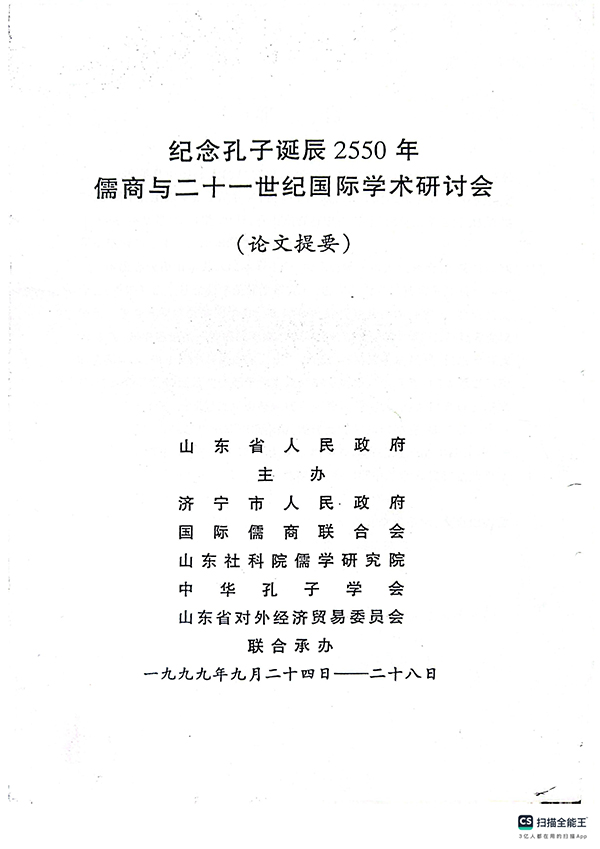 纪念孔子诞辰 2550 年
儒商与二十一世纪国际学术研讨会

（论文提要）

山东省人民政府
主办
济宁市人民政府
国际儒商联合会
山东社科院儒学研究院
中华孔子学会
山东省对外经济贸易委员会
联合承办
一九九九年九月二十四日——二十八日

CS 扫描全能王
3亿人都在用的扫描App